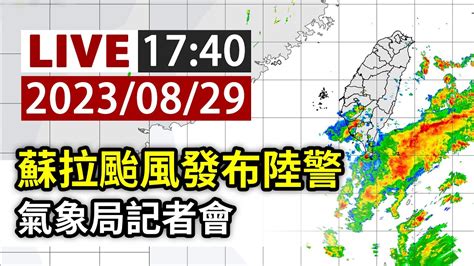 LIVE 17:40
2023/08/29

蘇拉颱風發布陸警
氣象局記者會